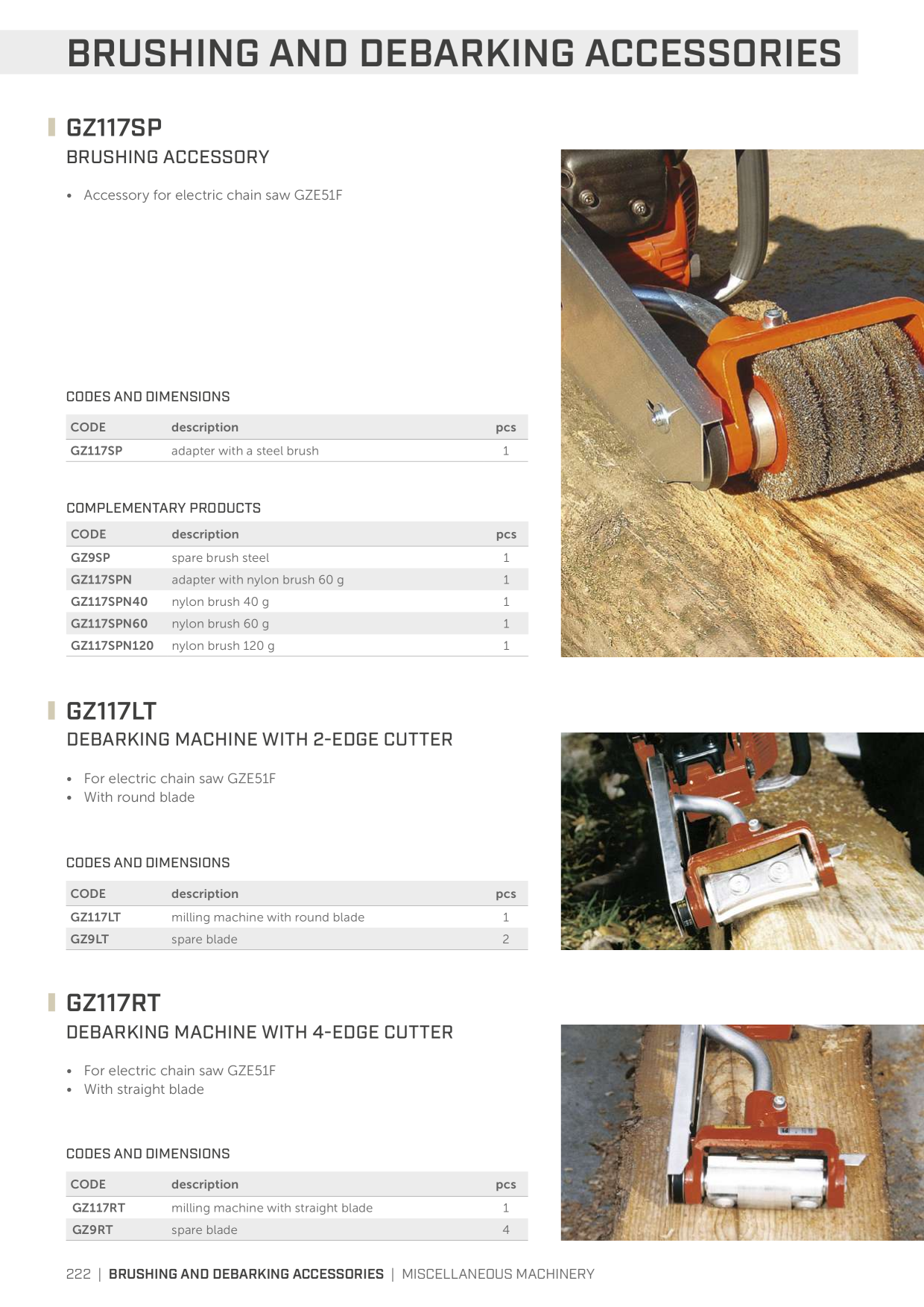 BRUSHING AND DEBARKING ACCESSORIES

GZ117SP

BRUSHING ACCESSORY

• Accessory for electric chain saw GZE51F

CODES AND DIMENSIONS

| CODE | description | pcs |
|---|---|---|
| GZ117SP | adapter with a steel brush | 1 |

COMPLEMENTARY PRODUCTS

| CODE | description | pcs |
|---|---|---|
| GZ9SP | spare brush steel | 1 |
| GZ117SPN | adapter with nylon brush 60 g | 1 |
| GZ117SPN40 | nylon brush 40 g | 1 |
| GZ117SPN60 | nylon brush 60 g | 1 |
| GZ117SPN120 | nylon brush 120 g | 1 |

GZ117LT

DEBARKING MACHINE WITH 2-EDGE CUTTER

• For electric chain saw GZE51F
• With round blade

CODES AND DIMENSIONS

| CODE | description | pcs |
|---|---|---|
| GZ117LT | milling machine with round blade | 1 |
| GZ9LT | spare blade | 2 |

GZ117RT

DEBARKING MACHINE WITH 4-EDGE CUTTER

• For electric chain saw GZE51F
• With straight blade

CODES AND DIMENSIONS

| CODE | description | pcs |
|---|---|---|
| GZ117RT | milling machine with straight blade | 1 |
| GZ9RT | spare blade | 4 |

222 | BRUSHING AND DEBARKING ACCESSORIES | MISCELLANEOUS MACHINERY